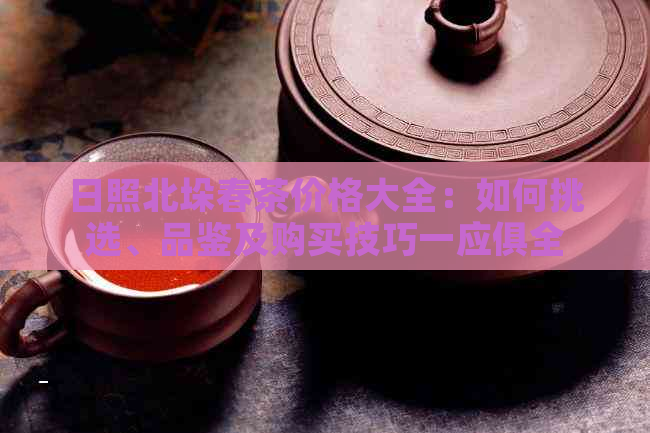 日照北垛春茶价格大全：如何挑选、品鉴及购买技巧一应俱全